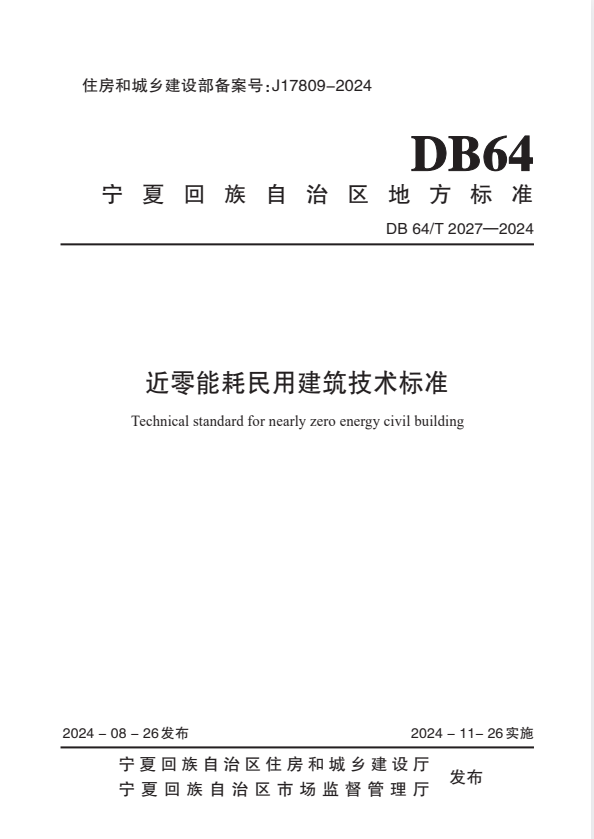 住房和城乡建设部备案号:J17809-2024

DB64

宁夏回族自治区地方标准

DB 64/T 2027—2024

近零能耗民用建筑技术标准

Technical standard for nearly zero energy civil building

2024-08-26发布 2024-11-26实施

宁夏回族自治区住房和城乡建设厅
宁夏回族自治区市场监督管理厅
发布